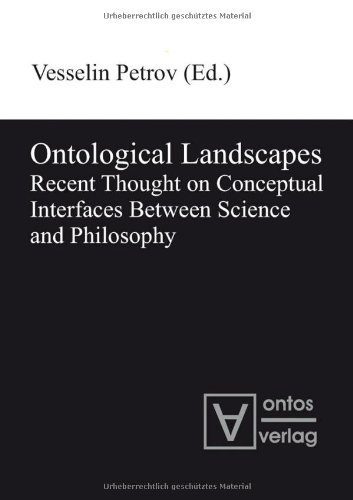 Urheberrechtlich geschütztes Material

Vesselin Petrov (Ed.)

Ontological Landscapes
Recent Thought on Conceptual Interfaces Between Science and Philosophy

ontos
verlag

Urheberrechtlich geschütztes Material